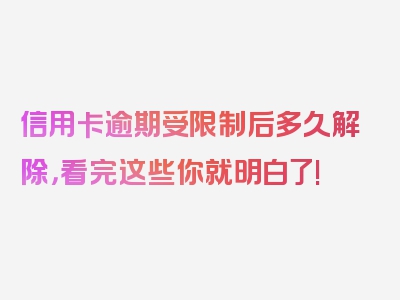 信用卡逾期受限制后多久解除,看完这些你就明白了!